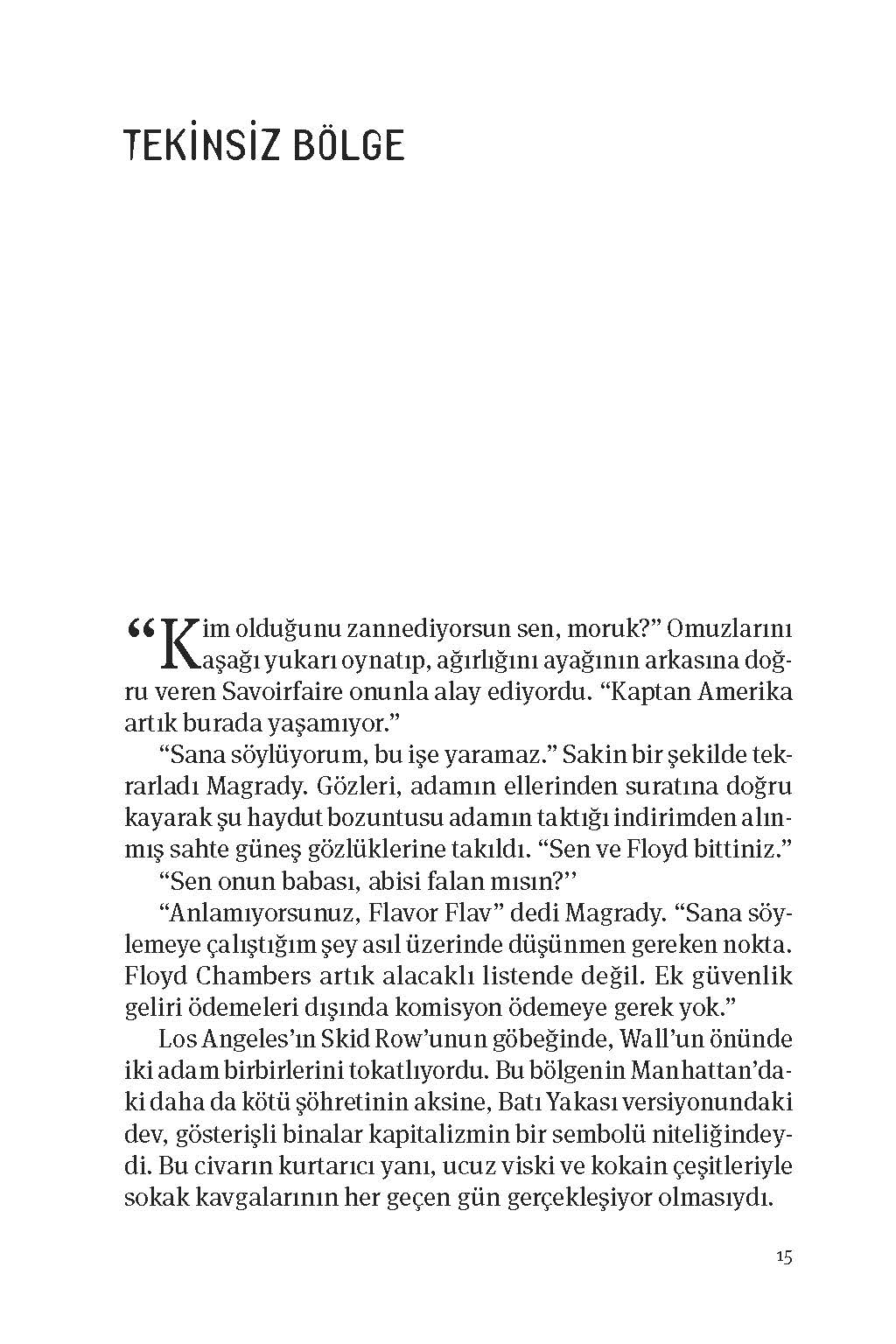 TEKİNSİZ BÖLGE

“Kim olduğunu zannediyorsun sen, moruk?” Omuzlarını aşağı yukarı oynatıp, ağırlığını ayağının arkasına doğru veren Savoirfaire onunla alay ediyordu. “Kaptan Amerika artık burada yaşamıyor.”

“Sana söylüyorum, bu işe yaramaz.” Sakin bir şekilde tekrarladı Magrady. Gözleri, adamın ellerinden suratına doğru kayarak şu haydut bozuntusu adamın taktığı indirimden alınmış sahte güneş gözlüklerine takıldı. “Sen ve Floyd bittiniz.”

“Sen onun babası, abisi falan mısın?’’

“Anlamıyorsunuz, Flavor Flav” dedi Magrady. “Sana söylemeye çalıştığım şey asıl üzerinde düşünmen gereken nokta. Floyd Chambers artık alacaklı listende değil. Ek güvenlik geliri ödemeleri dışında komisyon ödemeye gerek yok.”

Los Angeles’ın Skid Row’unun göbeğinde, Wall’un önünde iki adam birbirlerini tokatlıyordu. Bu bölgenin Manhattan’daki daha da kötü şöhretinin aksine, Batı Yakası versiyonundaki dev, gösterişli binalar kapitalizmin bir sembolü niteliğindeydi. Bu civarın kurtarıcı yanı, ucuz viski ve kokain çeşitleriyle sokak kavgalarının her geçen gün gerçekleşiyor olmasıydı.

15